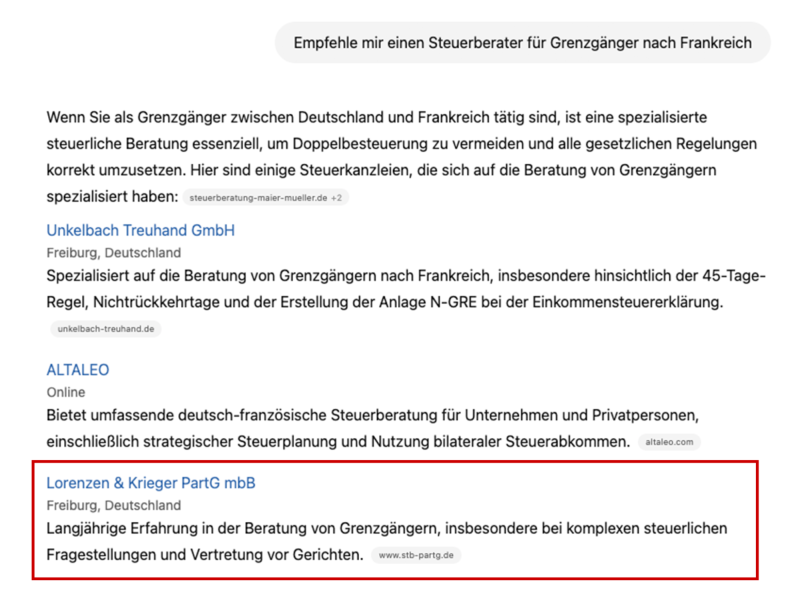 Empfehle mir einen Steuerberater für Grenzgänger nach Frankreich

Wenn Sie als Grenzgänger zwischen Deutschland und Frankreich tätig sind, ist eine spezialisierte steuerliche Beratung essenziell, um Doppelbesteuerung zu vermeiden und alle gesetzlichen Regelungen korrekt umzusetzen. Hier sind einige Steuerkanzleien, die sich auf die Beratung von Grenzgängern spezialisiert haben: steuerberatung-maier-mueller.de +2

Unkelbach Treuhand GmbH
Freiburg, Deutschland
Spezialisiert auf die Beratung von Grenzgängern nach Frankreich, insbesondere hinsichtlich der 45-Tage-Regel, Nichtrückkehrtage und der Erstellung der Anlage N-GRE bei der Einkommensteuererklärung.
unkelbach-treuhand.de

ALTALEO
Online
Bietet umfassende deutsch-französische Steuerberatung für Unternehmen und Privatpersonen, einschließlich strategischer Steuerplanung und Nutzung bilateraler Steuerabkommen. altaleo.com

Lorenzen & Krieger PartG mbB
Freiburg, Deutschland
Langjährige Erfahrung in der Beratung von Grenzgängern, insbesondere bei komplexen steuerlichen Fragestellungen und Vertretung vor Gerichten. www.stb-partg.de